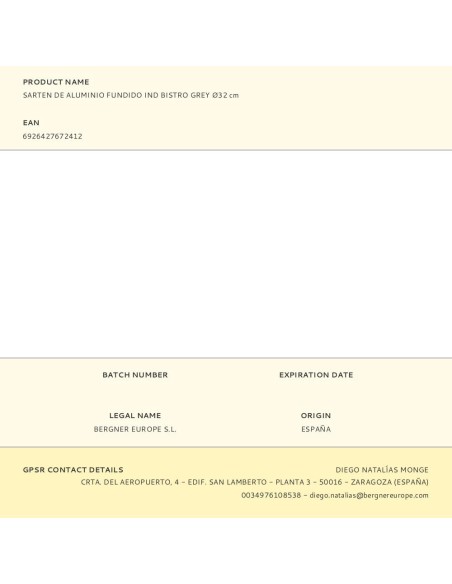 PRODUCT NAME
SARTEN DE ALUMINIO FUNDIDO IND BISTRO GREY Ø32 cm

EAN
6926427672412

BATCH NUMBER

EXPIRATION DATE

LEGAL NAME
BERGNER EUROPE S.L.

ORIGIN
ESPAÑA

GPSR CONTACT DETAILS

DIEGO NATALÍAS MONGE
CRTA. DEL AEROPUERTO, 4 – EDIF. SAN LAMBERTO – PLANTA 3 – 50016 – ZARAGOZA (ESPAÑA)
0034976108538 – diego.natalias@bergnereurope.com